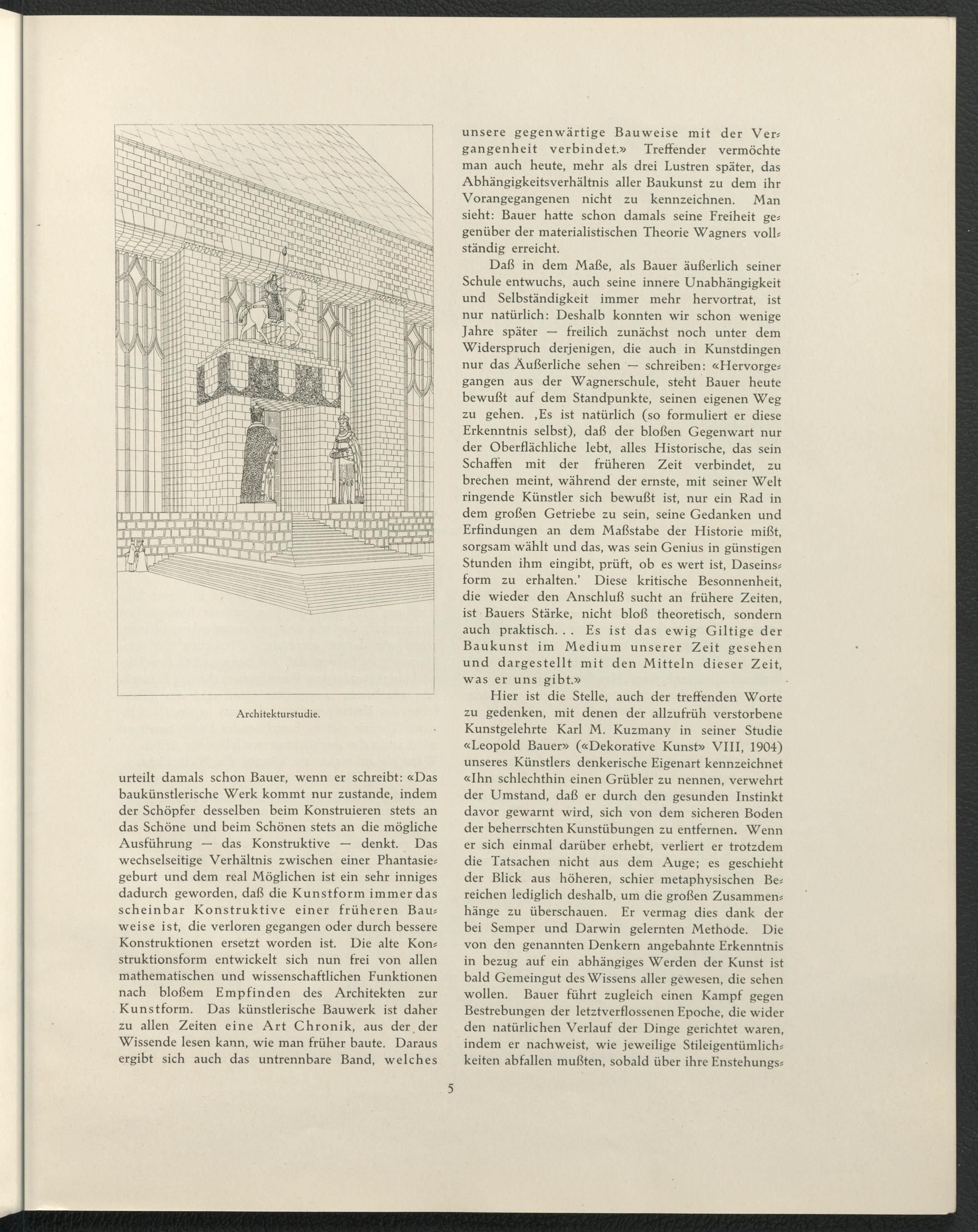 Architekturstudie.

urteilt damals schon Bauer, wenn er schreibt: «Das baukünstlerische Werk kommt nur zustande, indem der Schöpfer desselben beim Konstruieren stets an das Schöne und beim Schönen stets an die mögliche Ausführung — das Konstruktive — denkt. Das wechselseitige Verhältnis zwischen einer Phantasiegeburt und dem real Möglichen ist ein sehr inniges dadurch geworden, daß die Kunstform immer das scheinbar Konstruktive einer früheren Bauweise ist, die verloren gegangen oder durch bessere Konstruktionen ersetzt worden ist. Die alte Konstruktionsform entwickelt sich nun frei von allen mathematischen und wissenschaftlichen Funktionen nach bloßem Empfinden des Architekten zur Kunstform. Das künstlerische Bauwerk ist daher zu allen Zeiten eine Art Chronik, aus der der Wissende lesen kann, wie man früher baute. Daraus ergibt sich auch das untrennbare Band, welches unsere gegenwärtige Bauweise mit der Vergangenheit verbindet.» Treffender vermöchte man auch heute, mehr als drei Lustren später, das Abhängigkeitsverhältnis aller Baukunst zu dem ihr Vorangegangenen nicht zu kennzeichnen. Man sieht: Bauer hatte schon damals seine Freiheit gegenüber der materialistischen Theorie Wagners vollständig erreicht.

Daß in dem Maße, als Bauer äußerlich seiner Schule entwuchs, auch seine innere Unabhängigkeit und Selbständigkeit immer mehr hervortrat, ist nur natürlich: Deshalb konnten wir schon wenige Jahre später — freilich zunächst noch unter dem Widerspruch derjenigen, die auch in Kunstdingen nur das Äußerliche sehen — schreiben: «Hervorgegangen aus der Wagnerschule, steht Bauer heute bewußt auf dem Standpunkte, seinen eigenen Weg zu gehen. ‚Es ist natürlich (so formuliert er diese Erkenntnis selbst), daß der bloßen Gegenwart nur der Oberflächliche lebt, alles Historische, das sein Schaffen mit der früheren Zeit verbindet, zu brechen meint, während der ernste, mit seiner Welt ringende Künstler sich bewußt ist, nur ein Rad in dem großen Getriebe zu sein, seine Gedanken und Erfindungen an dem Maßstabe der Historie mißt, sorgsam wählt und das, was sein Genius in günstigen Stunden ihm eingibt, prüft, ob es wert ist, Daseinsform zu erhalten.' Diese kritische Besonnenheit, die wieder den Anschluß sucht an frühere Zeiten, ist Bauers Stärke, nicht bloß theoretisch, sondern auch praktisch. . . Es ist das ewig Giltige der Baukunst im Medium unserer Zeit gesehen und dargestellt mit den Mitteln dieser Zeit, was er uns gibt.»

Hier ist die Stelle, auch der treffenden Worte zu gedenken, mit denen der allzufrüh verstorbene Kunstgelehrte Karl M. Kuzmany in seiner Studie «Leopold Bauer» («Dekorative Kunst» VIII, 1904) unseres Künstlers denkerische Eigenart kennzeichnet «Ihn schlechthin einen Grübler zu nennen, verwehrt der Umstand, daß er durch den gesunden Instinkt davor gewarnt wird, sich von dem sicheren Boden der beherrschten Kunstübungen zu entfernen. Wenn er sich einmal darüber erhebt, verliert er trotzdem die Tatsachen nicht aus dem Auge; es geschieht der Blick aus höheren, schier metaphysischen Bereichen lediglich deshalb, um die großen Zusammenhänge zu überschauen. Er vermag dies dank der bei Semper und Darwin gelernten Methode. Die von den genannten Denkern angebahnte Erkenntnis in bezug auf ein abhängiges Werden der Kunst ist bald Gemeingut des Wissens aller gewesen, die sehen wollen. Bauer führt zugleich einen Kampf gegen Bestrebungen der letztverflossenen Epoche, die wider den natürlichen Verlauf der Dinge gerichtet waren, indem er nachweist, wie jeweilige Stileigentümlichkeiten abfallen mußten, sobald über ihre Enstehungs-

5